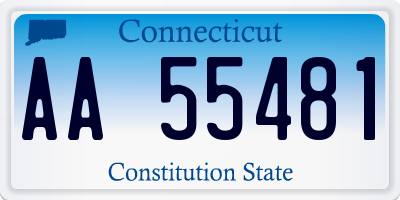 Connecticut

AA 55481

Constitution State